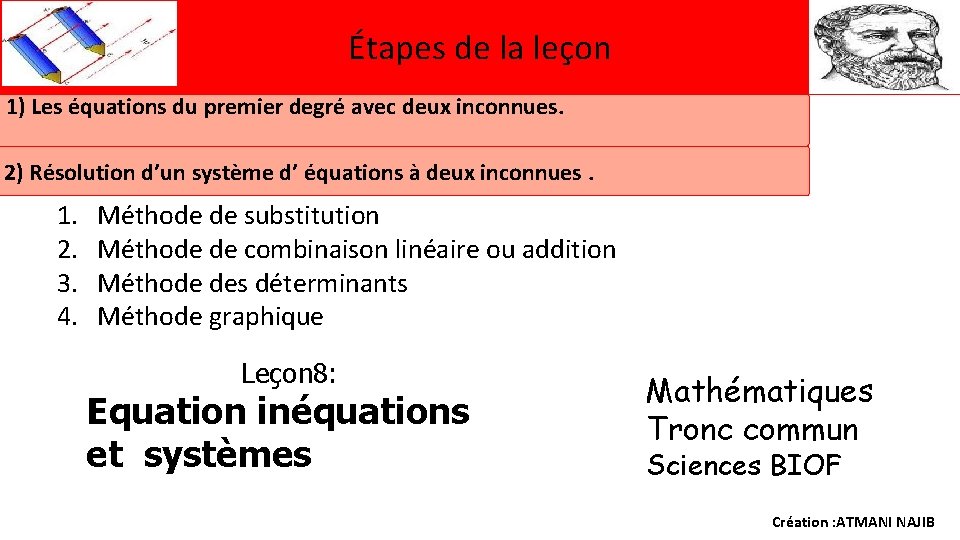 Étapes de la leçon

1) Les équations du premier degré avec deux inconnues.

2) Résolution d’un système d’ équations à deux inconnues .

1. Méthode de substitution
2. Méthode de combinaison linéaire ou addition
3. Méthode des déterminants
4. Méthode graphique

Leçon8:
Equation inéquations et systèmes

Mathématiques
Tronc commun
Sciences BIOF

Création :ATMANI NAJIB